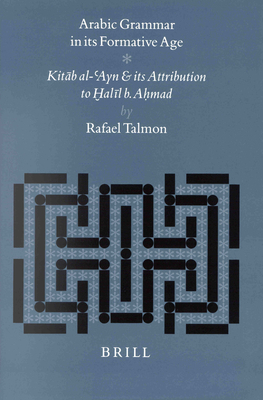 Arabic Grammar in its Formative Age

*

Kitāb al-ʿAyn & its Attribution to Ḫalīl b. Aḥmad

by

Rafael Talmon

BRILL